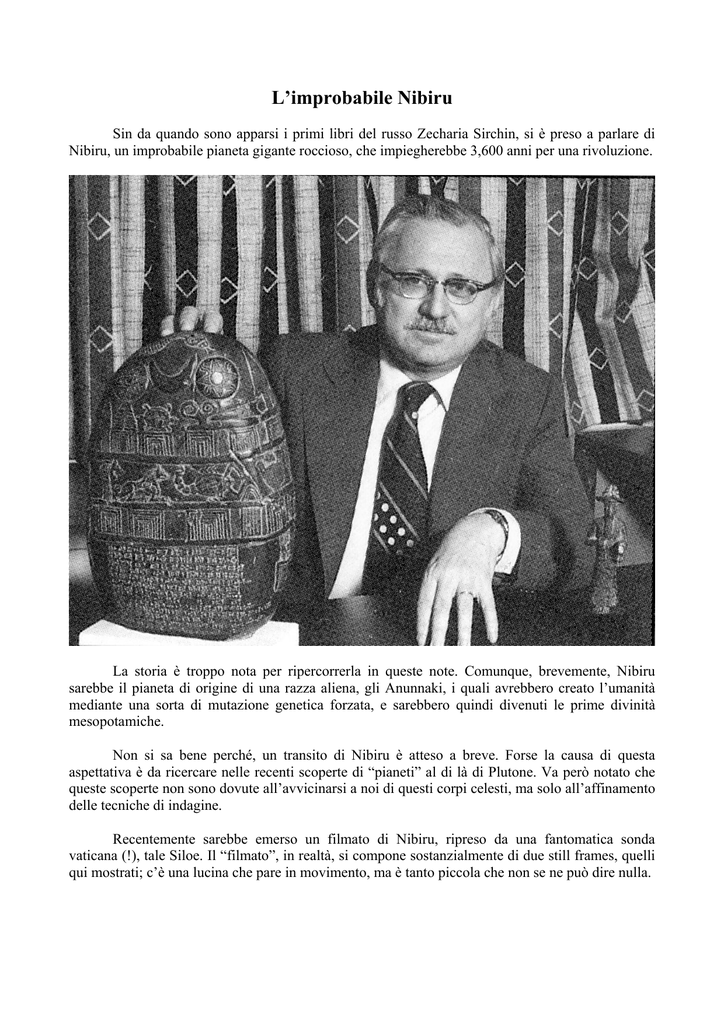 L'improbabile Nibiru

Sin da quando sono apparsi i primi libri del russo Zecharia Sirchin, si è preso a parlare di Nibiru, un improbabile pianeta gigante roccioso, che impiegherebbe 3,600 anni per una rivoluzione.

La storia è troppo nota per ripercorrerla in queste note. Comunque, brevemente, Nibiru sarebbe il pianeta di origine di una razza aliena, gli Anunnaki, i quali avrebbero creato l'umanità mediante una sorta di mutazione genetica forzata, e sarebbero quindi divenuti le prime divinità mesopotamiche.

Non si sa bene perché, un transito di Nibiru è atteso a breve. Forse la causa di questa aspettativa è da ricercare nelle recenti scoperte di "pianeti" al di là di Plutone. Va però notato che queste scoperte non sono dovute all'avvicinarsi a noi di questi corpi celesti, ma solo all'affinamento delle tecniche di indagine.

Recentemente sarebbe emerso un filmato di Nibiru, ripreso da una fantomatica sonda vaticana (!), tale Siloe. Il "filmato", in realtà, si compone sostanzialmente di due still frames, quelli qui mostrati; c'è una lucina che pare in movimento, ma è tanto piccola che non se ne può dire nulla.